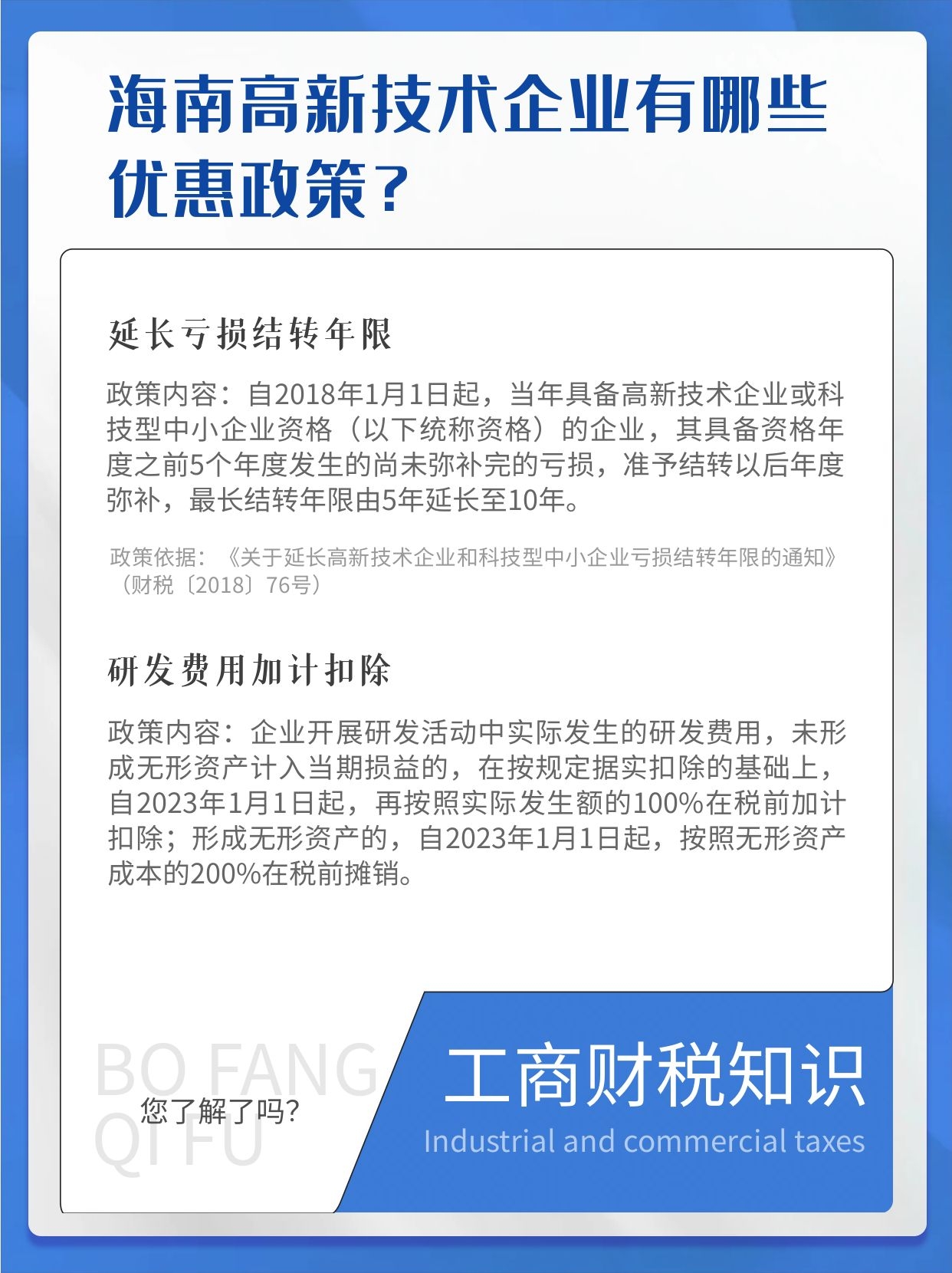 海南高新技术企业有哪些优惠政策？

延长亏损结转年限

政策内容：自2018年1月1日起，当年具备高新技术企业或科技型中小企业资格（以下统称资格）的企业，其具备资格年度之前5个年度发生的尚未弥补完的亏损，准予结转以后年度弥补，最长结转年限由5年延长至10年。

政策依据：《关于延长高新技术企业和科技型中小企业亏损结转年限的通知》（财税〔2018〕76号）

研发费用加计扣除

政策内容：企业开展研发活动中实际发生的研发费用，未形成无形资产计入当期损益的，在按规定据实扣除的基础上，自2023年1月1日起，再按照实际发生额的100%在税前加计扣除；形成无形资产的，自2023年1月1日起，按照无形资产成本的200%在税前摊销。

BO FANG QI FU

您了解了吗？

工商财税知识

Industrial and commercial taxes